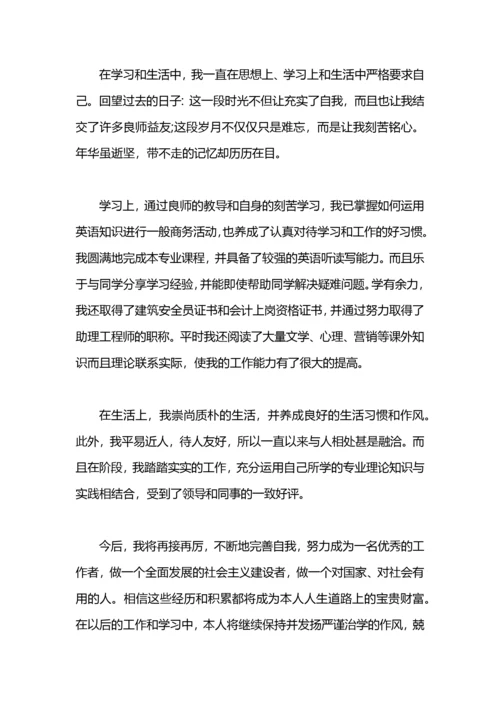 在学习和生活中，我一直在思想上、学习上和生活中严格要求自己。回望过去的日子：这一段时光不但让充实了自我，而且也让我结交了许多良师益友;这段岁月不仅仅只是难忘，而是让我刻苦铭心。年华虽逝坚，带不走的记忆却历历在目。

学习上，通过良师的教导和自身的刻苦学习，我已掌握如何运用英语知识进行一般商务活动，也养成了认真对待学习和工作的好习惯。我圆满地完成本专业课程，并具备了较强的英语听读写能力。而且乐于与同学分享学习经验，并能即使帮助同学解决疑难问题。学有余力，我还取得了建筑安全员证书和会计上岗资格证书，并通过努力取得了助理工程师的职称。平时我还阅读了大量文学、心理、营销等课外知识而且理论联系实际，使我的工作能力有了很大的提高。

在生活上，我崇尚质朴的生活，并养成良好的生活习惯和作风。此外，我平易近人，待人友好，所以一直以来与人相处甚是融洽。而且在阶段，我踏踏实实的工作，充分运用自己所学的专业理论知识与实践相结合，受到了领导和同事的一致好评。

今后，我将再接再厉，不断地完善自我，努力成为一名优秀的工作者，做一个全面发展的社会主义建设者，做一个对国家、对社会有用的人。相信这些经历和积累都将成为本人人生道路上的宝贵财富。在以后的工作和学习中，本人将继续保持并发扬严谨治学的作风，兢